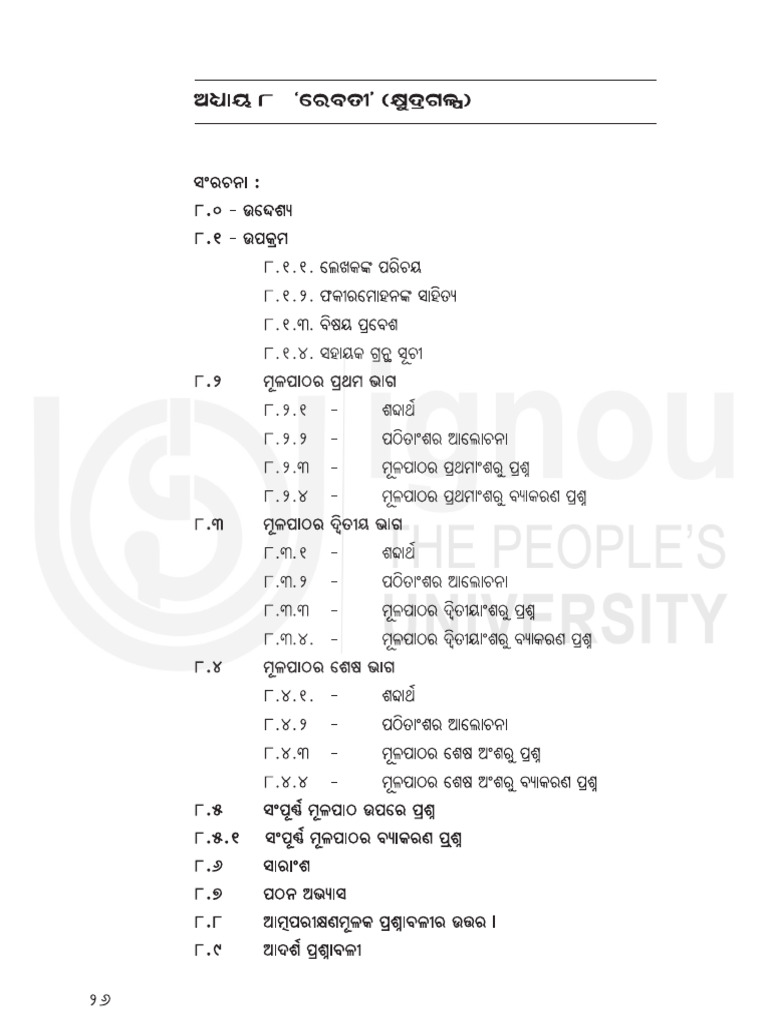 ଅଧ୍ୟାୟ ୮ 'ରେବତୀ' (କ୍ଷୁଦ୍ରଗଳ୍ପ)

ସଂରଚନା :
୮.୦ - ଉଦ୍ଦେଶ୍ୟ
୮.୧ - ଉପକ୍ରମ
୮.୧.୧. ଲେଖକଙ୍କ ପରିଚୟ
୮.୧.୨. ଫକୀରମୋହନଙ୍କ ସାହିତ୍ୟ
୮.୧.୩. ବିଷୟ ପ୍ରବେଶ
୮.୧.୪. ସହାୟକ ଗ୍ରନ୍ଥ ସୂଚୀ
୮.୨ ମୂଳପାଠର ପ୍ରଥମ ଭାଗ
୮.୨.୧ - ଶବ୍ଦାର୍ଥ
୮.୨.୨ - ପଠିତାଂଶର ଆଲୋଚନା
୮.୨.୩ - ମୂଳପାଠର ପ୍ରଥମାଂଶରୁ ପ୍ରଶ୍ନ
୮.୨.୪ - ମୂଳପାଠର ପ୍ରଥମାଂଶରୁ ବ୍ୟାକରଣ ପ୍ରଶ୍ନ
୮.୩ ମୂଳପାଠର ଦ୍ୱିତୀୟ ଭାଗ
୮.୩.୧ - ଶବ୍ଦାର୍ଥ
୮.୩.୨ - ପଠିତାଂଶର ଆଲୋଚନା
୮.୩.୩ - ମୂଳପାଠର ଦ୍ୱିତୀୟାଂଶରୁ ପ୍ରଶ୍ନ
୮.୩.୪. - ମୂଳପାଠର ଦ୍ୱିତୀୟାଂଶରୁ ବ୍ୟାକରଣ ପ୍ରଶ୍ନ
୮.୪ ମୂଳପାଠର ଶେଷ ଭାଗ
୮.୪.୧. - ଶବ୍ଦାର୍ଥ
୮.୪.୨ - ପଠିତାଂଶର ଆଲୋଚନା
୮.୪.୩ - ମୂଳପାଠର ଶେଷ ଅଂଶରୁ ପ୍ରଶ୍ନ
୮.୪.୪ - ମୂଳପାଠର ଶେଷ ଅଂଶରୁ ବ୍ୟାକରଣ ପ୍ରଶ୍ନ
୮.୫ ସଂପୂର୍ଣ୍ଣ ମୂଳପାଠ ଉପରେ ପ୍ରଶ୍ନ
୮.୫.୧ ସଂପୂର୍ଣ୍ଣ ମୂଳପାଠର ବ୍ୟାକରଣ ପ୍ରଶ୍ନ
୮.୬ ସାରାଂଶ
୮.୭ ପଠନ ଅଭ୍ୟାସ
୮.୮ ଆତ୍ମପରୀକ୍ଷଣମୂଳକ ପ୍ରଶ୍ନାବଳୀର ଉତ୍ତର ।
୮.୯ ଆଦର୍ଶ ପ୍ରଶ୍ନାବଳୀ

୨୬

ignou
THE PEOPLE'S
UNIVERSITY